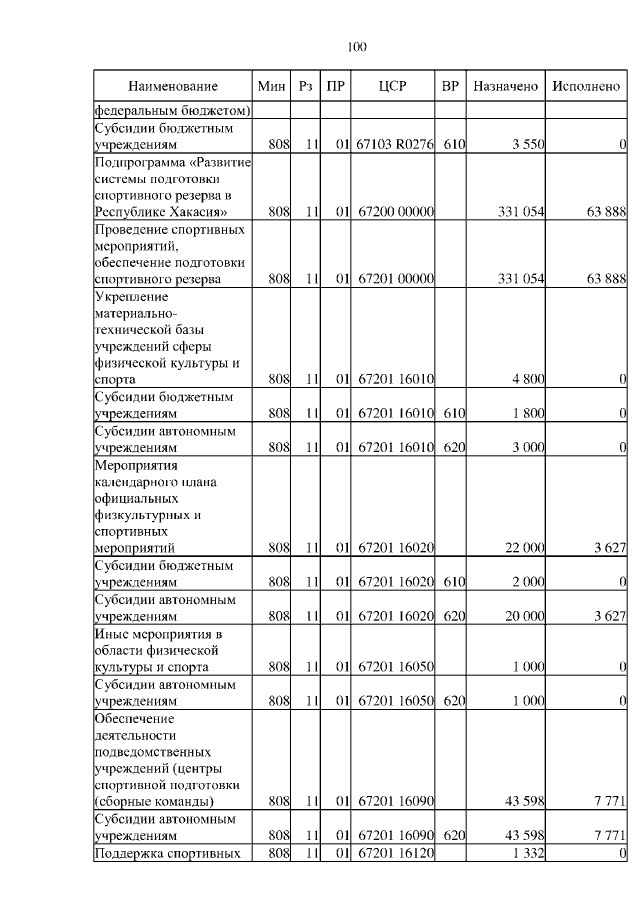 100

| Наименование | Мин | Рз | ПР | ЦСР | ВР | Назначено | Исполнено |
|---|---|---|---|---|---|---|---|
| федеральным бюджетом) | | | | | | | |
| Субсидии бюджетным учреждениям | 808 | 11 | 01 | 67103 R0276 | 610 | 3 550 | 0 |
| Подпрограмма «Развитие системы подготовки спортивного резерва в Республике Хакасия» | 808 | 11 | 01 | 67200 00000 | | 331 054 | 63 888 |
| Проведение спортивных мероприятий, обеспечение подготовки спортивного резерва | 808 | 11 | 01 | 67201 00000 | | 331 054 | 63 888 |
| Укрепление материально-технической базы учреждений сферы физической культуры и спорта | 808 | 11 | 01 | 67201 16010 | | 4 800 | 0 |
| Субсидии бюджетным учреждениям | 808 | 11 | 01 | 67201 16010 | 610 | 1 800 | 0 |
| Субсидии автономным учреждениям | 808 | 11 | 01 | 67201 16010 | 620 | 3 000 | 0 |
| Мероприятия календарного плана официальных физкультурных и спортивных мероприятий | 808 | 11 | 01 | 67201 16020 | | 22 000 | 3 627 |
| Субсидии бюджетным учреждениям | 808 | 11 | 01 | 67201 16020 | 610 | 2 000 | 0 |
| Субсидии автономным учреждениям | 808 | 11 | 01 | 67201 16020 | 620 | 20 000 | 3 627 |
| Иные мероприятия в области физической культуры и спорта | 808 | 11 | 01 | 67201 16050 | | 1 000 | 0 |
| Субсидии автономным учреждениям | 808 | 11 | 01 | 67201 16050 | 620 | 1 000 | 0 |
| Обеспечение деятельности подведомственных учреждений (центры спортивной подготовки (сборные команды) | 808 | 11 | 01 | 67201 16090 | | 43 598 | 7 771 |
| Субсидии автономным учреждениям | 808 | 11 | 01 | 67201 16090 | 620 | 43 598 | 7 771 |
| Поддержка спортивных | 808 | 11 | 01 | 67201 16120 | | 1 332 | 0 |